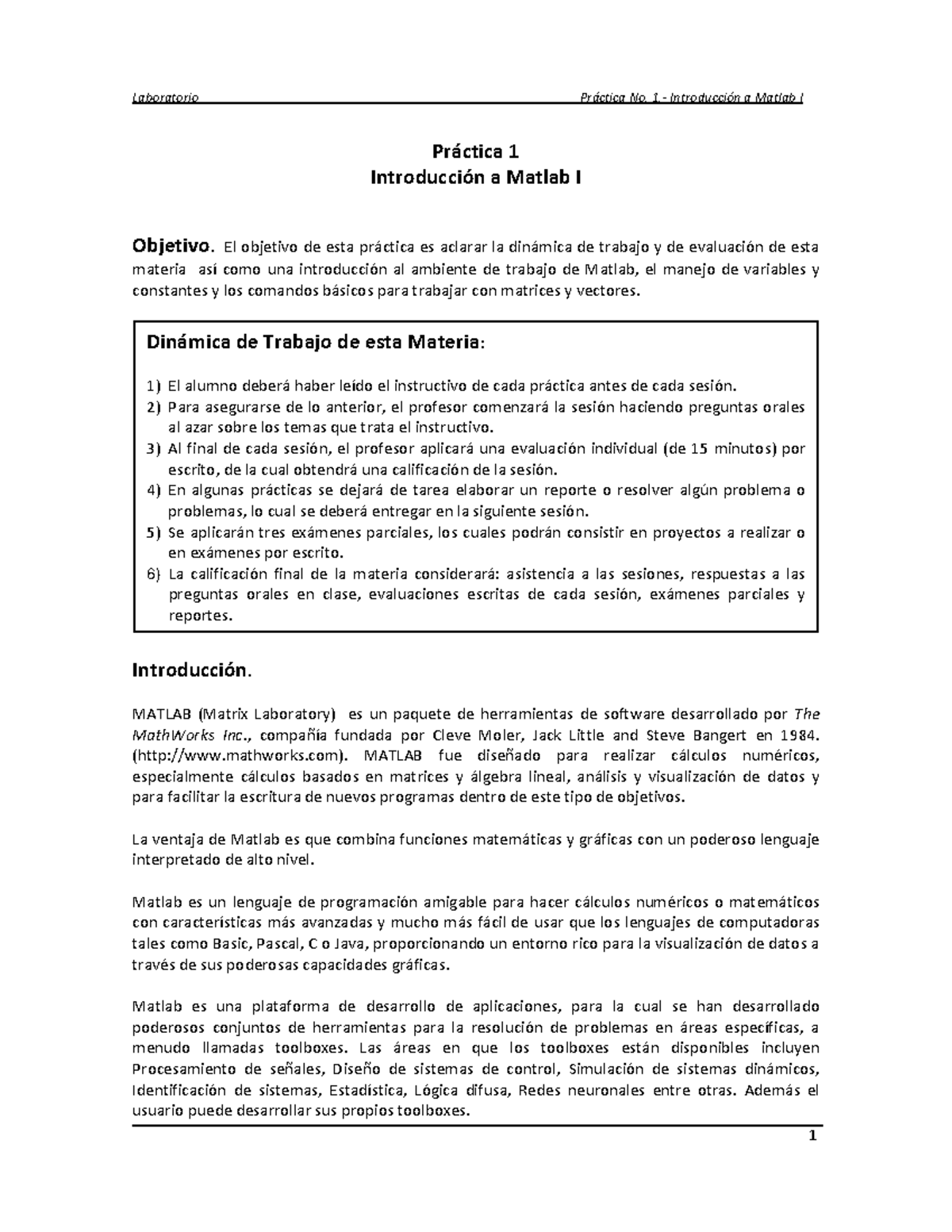 Laboratorio Práctica No. 1.- Introducción a Matlab I

Práctica 1
Introducción a Matlab I

Objetivo. El objetivo de esta práctica es aclarar la dinámica de trabajo y de evaluación de esta materia así como una introducción al ambiente de trabajo de Matlab, el manejo de variables y constantes y los comandos básicos para trabajar con matrices y vectores.

Dinámica de Trabajo de esta Materia:

1) El alumno deberá haber leído el instructivo de cada práctica antes de cada sesión.
2) Para asegurarse de lo anterior, el profesor comenzará la sesión haciendo preguntas orales al azar sobre los temas que trata el instructivo.
3) Al final de cada sesión, el profesor aplicará una evaluación individual (de 15 minutos) por escrito, de la cual obtendrá una calificación de la sesión.
4) En algunas prácticas se dejará de tarea elaborar un reporte o resolver algún problema o problemas, lo cual se deberá entregar en la siguiente sesión.
5) Se aplicarán tres exámenes parciales, los cuales podrán consistir en proyectos a realizar o en exámenes por escrito.
6) La calificación final de la materia considerará: asistencia a las sesiones, respuestas a las preguntas orales en clase, evaluaciones escritas de cada sesión, exámenes parciales y reportes.

Introducción.

MATLAB (Matrix Laboratory) es un paquete de herramientas de software desarrollado por The MathWorks Inc., compañía fundada por Cleve Moler, Jack Little and Steve Bangert en 1984. (http://www.mathworks.com). MATLAB fue diseñado para realizar cálculos numéricos, especialmente cálculos basados en matrices y álgebra lineal, análisis y visualización de datos y para facilitar la escritura de nuevos programas dentro de este tipo de objetivos.

La ventaja de Matlab es que combina funciones matemáticas y gráficas con un poderoso lenguaje interpretado de alto nivel.

Matlab es un lenguaje de programación amigable para hacer cálculos numéricos o matemáticos con características más avanzadas y mucho más fácil de usar que los lenguajes de computadoras tales como Basic, Pascal, C o Java, proporcionando un entorno rico para la visualización de datos a través de sus poderosas capacidades gráficas.

Matlab es una plataforma de desarrollo de aplicaciones, para la cual se han desarrollado poderosos conjuntos de herramientas para la resolución de problemas en áreas específicas, a menudo llamadas toolboxes. Las áreas en que los toolboxes están disponibles incluyen Procesamiento de señales, Diseño de sistemas de control, Simulación de sistemas dinámicos, Identificación de sistemas, Estadística, Lógica difusa, Redes neuronales entre otras. Además el usuario puede desarrollar sus propios toolboxes.

1